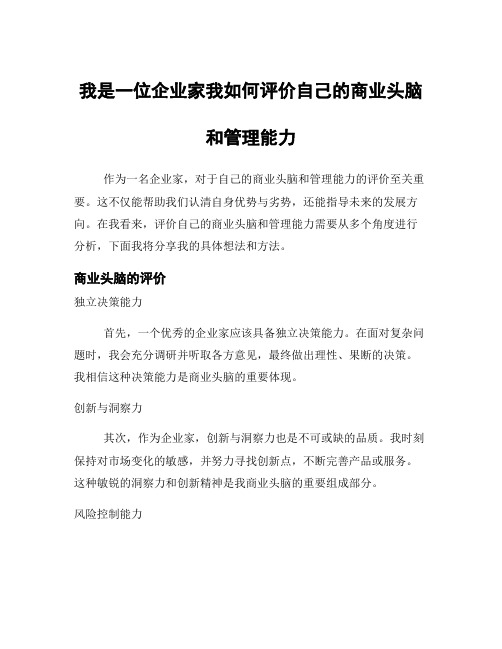 我是一位企业家我如何评价自己的商业头脑和管理能力

作为一名企业家，对于自己的商业头脑和管理能力的评价至关重要。这不仅能帮助我们认清自身优势与劣势，还能指导未来的发展方向。在我看来，评价自己的商业头脑和管理能力需要从多个角度进行分析，下面我将分享我的具体想法和方法。

商业头脑的评价

独立决策能力

首先，一个优秀的企业家应该具备独立决策能力。在面对复杂问题时，我会充分调研并听取各方意见，最终做出理性、果断的决策。我相信这种决策能力是商业头脑的重要体现。

创新与洞察力

其次，作为企业家，创新与洞察力也是不可或缺的品质。我时刻保持对市场变化的敏感，并努力寻找创新点，不断完善产品或服务。这种敏锐的洞察力和创新精神是我商业头脑的重要组成部分。

风险控制能力